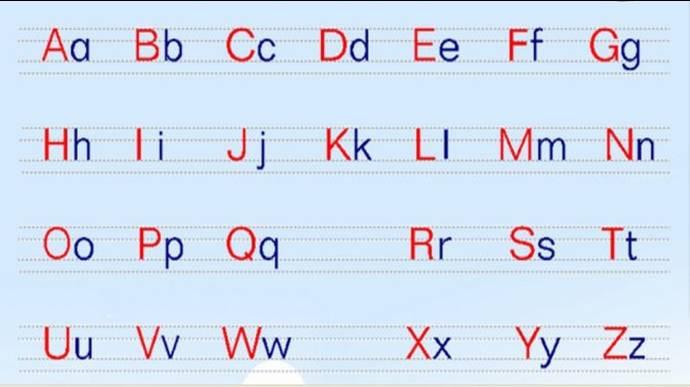 Aa Bb Cc Dd Ee Ff Gg

Hh Ii Jj Kk Ll Mm Nn

Oo Pp Qq Rr Ss Tt

Uu Vv Ww Xx Yy Zz